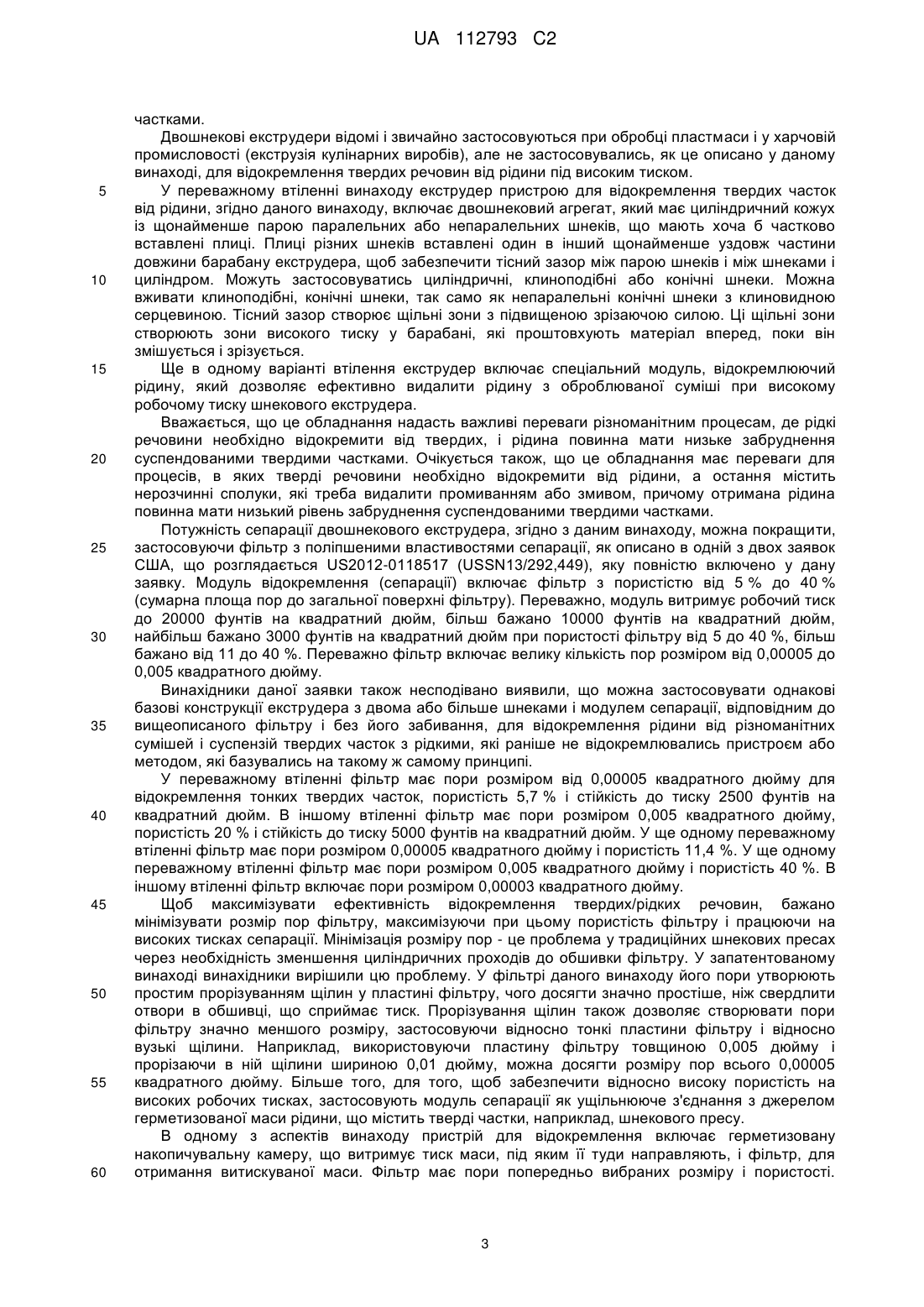 UA 112793 C2

частками.

Двошнекові екструдери відомі і звичайно застосовуються при обробці пластмаси і у харчовій промисловості (екструзія кулінарних виробів), але не застосовувались, як це описано у даному винаході, для відокремлення твердих речовин від рідини під високим тиском.

5 У переважному втіленні винаходу екструдер пристрою для відокремлення твердих часток від рідини, згідно даного винаходу, включає двошнековий агрегат, який має циліндричний кожух із щонайменше парою паралельних або непаралельних шнеків, що мають хоча б частково вставлені плиці. Плиці різних шнеків вставлені один в інший щонайменше уздовж частини довжини барабану екструдера, щоб забезпечити тісний зазор між парою шнеків і між шнеками і 10 циліндром. Можуть застосовуватись циліндричні, клиноподібні або конічні шнеки. Можна вживати клиноподібні, конічні шнеки, так само як непаралельні конічні шнеки з клиновидною серцевиною. Тісний зазор створює щільні зони з підвищеною зрізаючою силою. Ці щільні зони створюють зони високого тиску у барабані, які проштовхують матеріал вперед, поки він змішується і зрізується.

15 Ще в одному варіанті втілення екструдер включає спеціальний модуль, відокремлюючий рідину, який дозволяє ефективно видалити рідину з оброблюваної суміші при високому робочому тиску шнекового екструдера.

Вважається, що це обладнання надасть важливі переваги різноманітним процесам, де рідкі речовини необхідно відокремити від твердих, і рідина повинна мати низьке забруднення 20 суспендованими твердими частками. Очікується також, що це обладнання має переваги для процесів, в яких тверді речовини необхідно відокремити від рідини, а остання містить нерозчинні сполуки, які треба видалити промиванням або змивом, причому отримана рідина повинна мати низький рівень забруднення суспендованими твердими частками.

Потужність сепарації двошнекового екструдера, згідно з даним винаходу, можна покращити, 25 застосовуючи фільтр з поліпшеними властивостями сепарації, як описано в одній з двох заявок США, що розглядається US2012-0118517 (USSN13/292,449), яку повністю включено у дану заявку. Модуль відокремлення (сепарації) включає фільтр з пористістю від 5 % до 40 % (сумарна площа пор до загальної поверхні фільтру). Переважно, модуль витримує робочий тиск до 20000 фунтів на квадратний дюйм, більш бажано 10000 фунтів на квадратний дюйм, 30 найбільш бажано 3000 фунтів на квадратний дюйм при пористості фільтру від 5 до 40 %, більш бажано від 11 до 40 %. Переважно фільтр включає велику кількість пор розміром від 0,00005 до 0,005 квадратного дюйму.

Винахідники даної заявки також несподівано виявили, що можна застосовувати однакові базові конструкції екструдера з двома або більше шнеками і модулем сепарації, відповідним до 35 вищеописаного фільтру і без його забивання, для відокремлення рідини від різноманітних сумішей і суспензій твердих часток з рідкими, які раніше не відокремлювались пристроєм або методом, які базувались на такому ж самому принципі.

У переважному втіленні фільтр має пори розміром від 0,00005 квадратного дюйму для відокремлення тонких твердих часток, пористість 5,7 % і стійкість до тиску 2500 фунтів на 40 квадратний дюйм. В іншому втіленні фільтр має пори розміром 0,005 квадратного дюйму, пористість 20 % і стійкість до тиску 5000 фунтів на квадратний дюйм. У ще одному переважному втіленні фільтр має пори розміром 0,00005 квадратного дюйму і пористість 11,4 %. У ще одному переважному втіленні фільтр має пори розміром 0,005 квадратного дюйму і пористість 40 %. В іншому втіленні фільтр включає пори розміром 0,00003 квадратного дюйму.

45 Щоб максимізувати ефективність відокремлення твердих/рідких речовин, бажано мінімізувати розмір пор фільтру, максимізуючи при цьому пористість фільтру і працюючи на високих тисках сепарації. Мінімізація розміру пор - це проблема у традиційних шнекових пресах через необхідність зменшення циліндричних проходів до обшивки фільтру. У запатентованому винаході винахідники вирішили цю проблему. У фільтрі даного винаходу його пори утворюють 50 простим прорізуванням щілин у пластині фільтру, чого досягти значно простіше, ніж свердлити отвори в обшивці, що сприймає тиск. Прорізування щілин також дозволяє створювати пори фільтру значно меншого розміру, застосовуючи відносно тонкі пластини фільтру і відносно вузькі щілини. Наприклад, використовуючи пластину фільтру товщиною 0,005 дюйму і прорізаючи в ній щілини шириною 0,01 дюйму, можна досягти розміру пор всього 0,00005 55 квадратного дюйму. Більше того, для того, щоб забезпечити відносно високу пористість на високих робочих тисках, застосовують модуль сепарації як ущільнююче з'єднання з джерелом герметизованої маси рідини, що містить тверді частки, наприклад, шнекового пресу.

В одному з аспектів винаходу пристрій для відокремлення включає герметизовану накопичувальну камеру, що витримує тиск маси, під яким її туди направляють, і фільтр, для 60 отримання витискуваної маси. Фільтр має пори попередньо вибраних розміру і пористості.

3